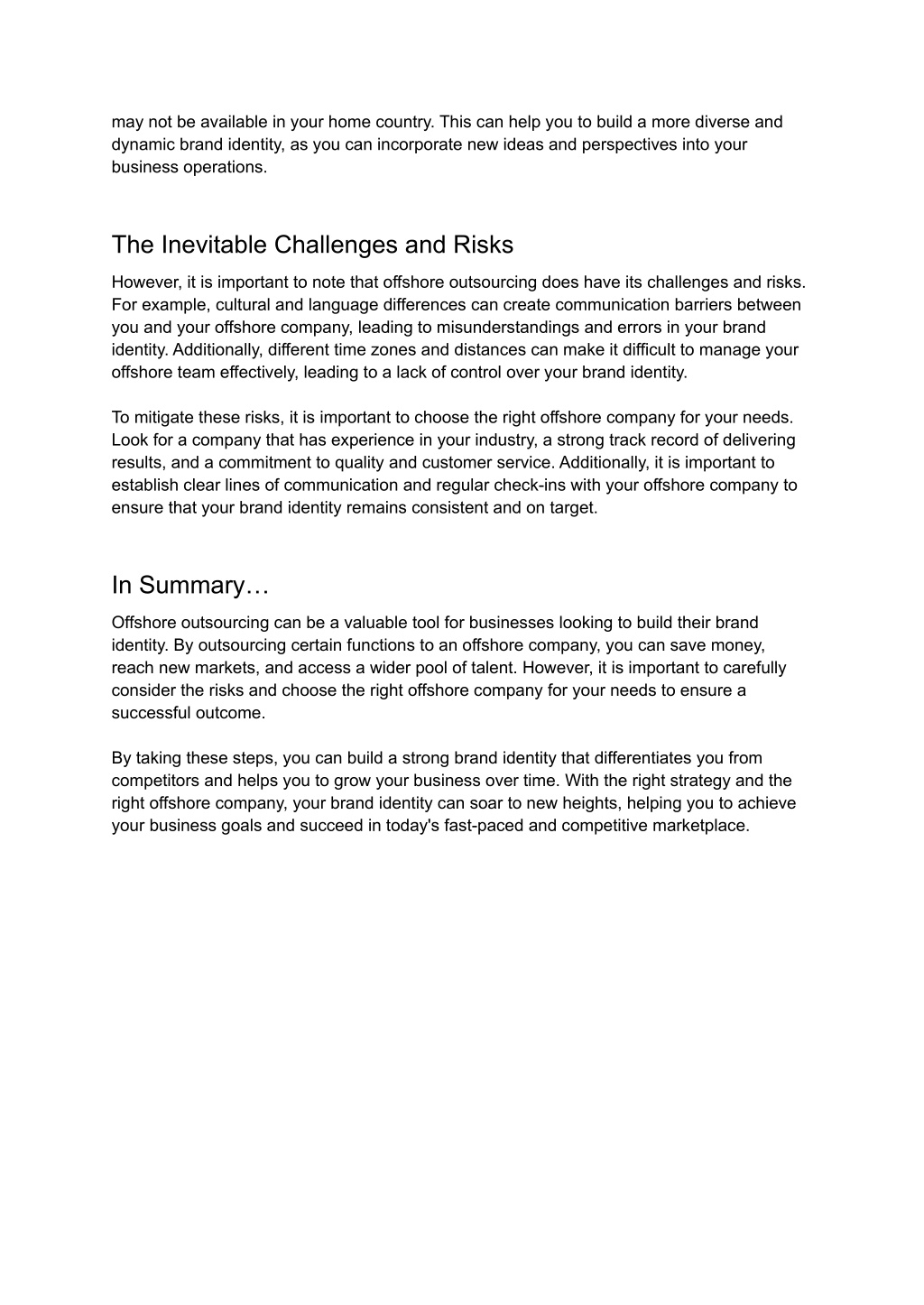 may not be available in your home country. This can help you to build a more diverse and dynamic brand identity, as you can incorporate new ideas and perspectives into your business operations.

The Inevitable Challenges and Risks

However, it is important to note that offshore outsourcing does have its challenges and risks. For example, cultural and language differences can create communication barriers between you and your offshore company, leading to misunderstandings and errors in your brand identity. Additionally, different time zones and distances can make it difficult to manage your offshore team effectively, leading to a lack of control over your brand identity.

To mitigate these risks, it is important to choose the right offshore company for your needs. Look for a company that has experience in your industry, a strong track record of delivering results, and a commitment to quality and customer service. Additionally, it is important to establish clear lines of communication and regular check-ins with your offshore company to ensure that your brand identity remains consistent and on target.

In Summary…

Offshore outsourcing can be a valuable tool for businesses looking to build their brand identity. By outsourcing certain functions to an offshore company, you can save money, reach new markets, and access a wider pool of talent. However, it is important to carefully consider the risks and choose the right offshore company for your needs to ensure a successful outcome.

By taking these steps, you can build a strong brand identity that differentiates you from competitors and helps you to grow your business over time. With the right strategy and the right offshore company, your brand identity can soar to new heights, helping you to achieve your business goals and succeed in today's fast-paced and competitive marketplace.